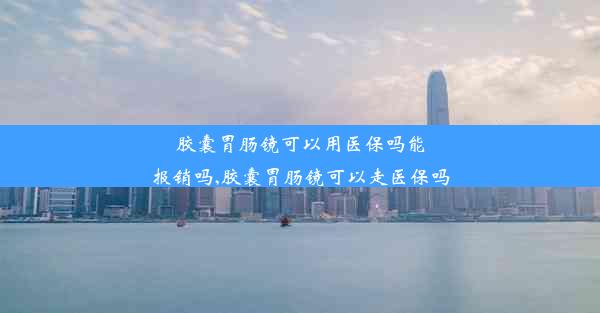 胶囊胃肠镜可以用医保吗能报销吗,胶囊胃肠镜可以走医保吗